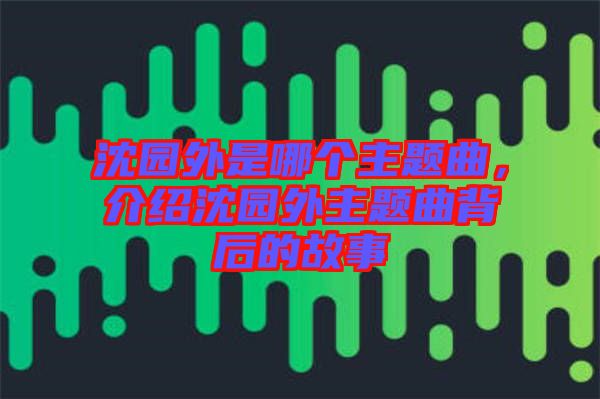 沈园外是哪个主题曲，介绍沈园外主题曲背后的故事